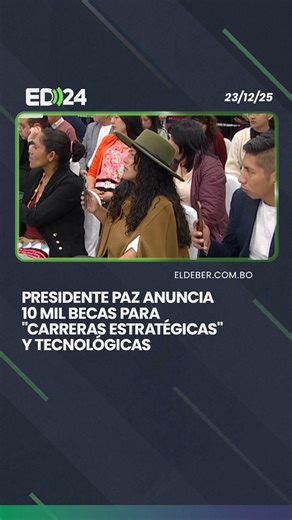 ED24

23/12/25

ELDEBER.COM.BO

PRESIDENTE PAZ ANUNCIA 10 MIL BECAS PARA "CARRERAS ESTRATÉGICAS" Y TECNOLÓGICAS